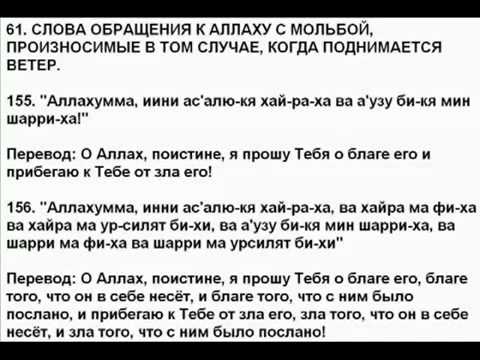 61. СЛОВА ОБРАЩЕНИЯ К АЛЛАХУ С МОЛЬБОЙ, ПРОИЗНОСИМЫЕ В ТОМ СЛУЧАЕ, КОГДА ПОДНИМАЕТСЯ ВЕТЕР.

155. "Аллахумма, иини ас'алю-кя хай-ра-ха ва а'узу би-кя мин шарри-ха!"

Перевод: О Аллах, поистине, я прошу Тебя о благе его и прибегаю к Тебе от зла его!

156. "Аллахумма, инни ас'алю-кя хай-ра-ха, ва хайра ма фи-ха ва хайра ма ур-силят би-хи, ва а'узу би-кя мин шарри-ха, ва шарри ма фи-ха ва шарри ма урсилят би-хи"

Перевод: О Аллах, поистине, я прошу Тебя о благе его, благе того, что он в себе несёт, и благе того, что с ним было послано, и прибегаю к Тебе от зла его, зла того, что он в себе несёт, и зла того, что с ним было послано!